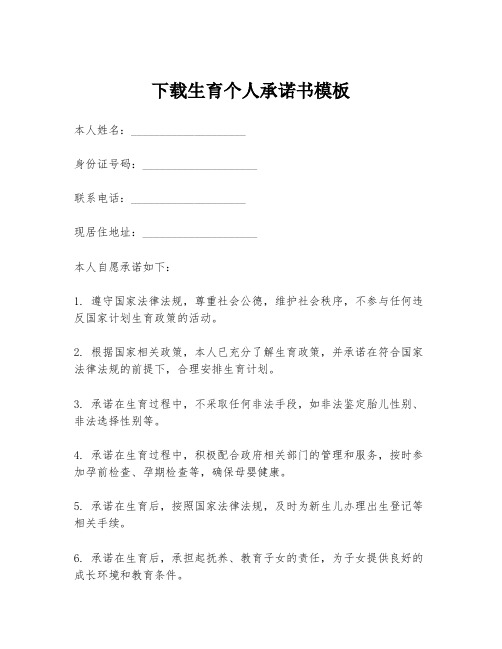 下载生育个人承诺书模板

本人姓名：____________________

身份证号码：____________________

联系电话：____________________

现居住地址：____________________

本人自愿承诺如下：

1. 遵守国家法律法规，尊重社会公德，维护社会秩序，不参与任何违反国家计划生育政策的活动。

2. 根据国家相关政策，本人已充分了解生育政策，并承诺在符合国家法律法规的前提下，合理安排生育计划。

3. 承诺在生育过程中，不采取任何非法手段，如非法鉴定胎儿性别、非法选择性别等。

4. 承诺在生育过程中，积极配合政府相关部门的管理和服务，按时参加孕前检查、孕期检查等，确保母婴健康。

5. 承诺在生育后，按照国家法律法规，及时为新生儿办理出生登记等相关手续。

6. 承诺在生育后，承担起抚养、教育子女的责任，为子女提供良好的成长环境和教育条件。